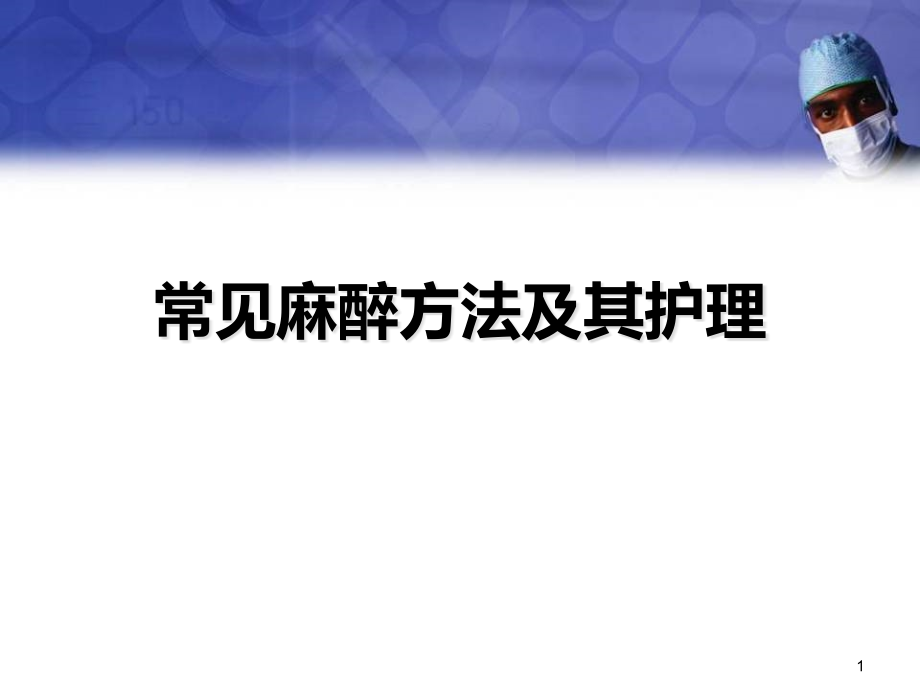 150

常见麻醉方法及其护理

1